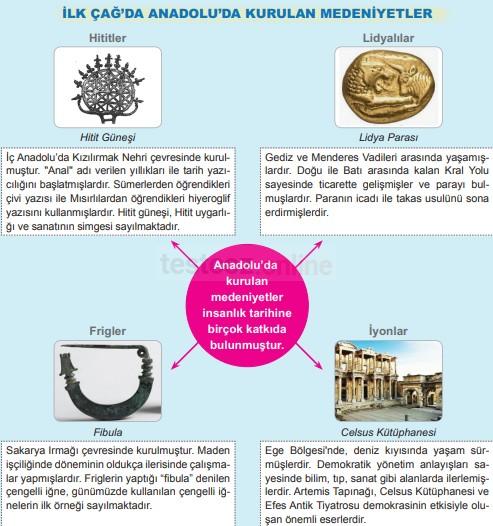 İLK ÇAĞ'DA ANADOLU'DA KURULAN MEDENİYETLER

Hititler

Hitit Güneşi

İç Anadolu'da Kızılırmak Nehri çevresinde kurulmuştur. "Anal" adı verilen yıllıkları ile tarih yazıcılığını başlatmışlardır. Sümerlerden öğrendikleri çivi yazısı ile Mısırlılardan öğrendikleri hiyeroglif yazısını kullanmışlardır. Hitit güneşi, Hitit uygarlığı ve sanatının simgesi sayılmaktadır.

Lidyalılar

Lidya Parası

Gediz ve Menderes Vadileri arasında yaşamışlardır. Doğu ile Batı arasında kalan Kral Yolu sayesinde ticarette gelişmişler ve parayı bulmuşlardır. Paranın icadı ile takas usulünü sona erdirmişlerdir.

testonline

Anadolu'da kurulan medeniyetler insanlık tarihine birçok katkıda bulunmuştur.

Frigler

Fibula

Sakarya Irmağı çevresinde kurulmuştur. Maden işçiliğinde döneminin oldukça ilerisinde çalışmalar yapmışlardır. Friglerin yaptığı "fibula" denilen çengelli iğne, günümüzde kullanılan çengelli iğnelerin ilk örneği sayılmaktadır.

İyonlar

Celsus Kütüphanesi

Ege Bölgesi'nde, deniz kıyısında yaşam sürmüşlerdir. Demokratik yönetim anlayışları sayesinde bilim, tıp, sanat gibi alanlarda ilerlemişlerdir. Artemis Tapınağı, Celsus Kütüphanesi ve Efes Antik Tiyatrosu demokrasinin etkisiyle oluşan önemli eserlerdir.